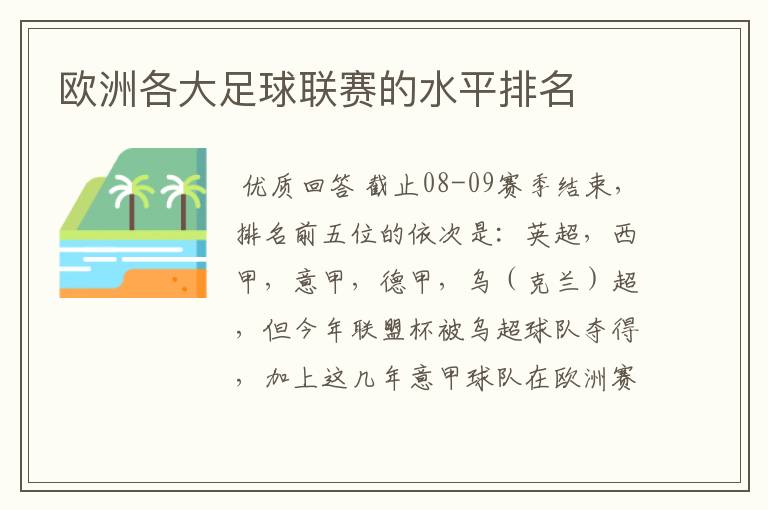 欧洲各大足球联赛的水平排名

优质回答 截止08-09赛季结束，排名前五位的依次是：英超，西甲，意甲，德甲，乌（克兰）超，但今年联盟杯被乌超球队夺得，加上这几年意甲球队在欧洲赛